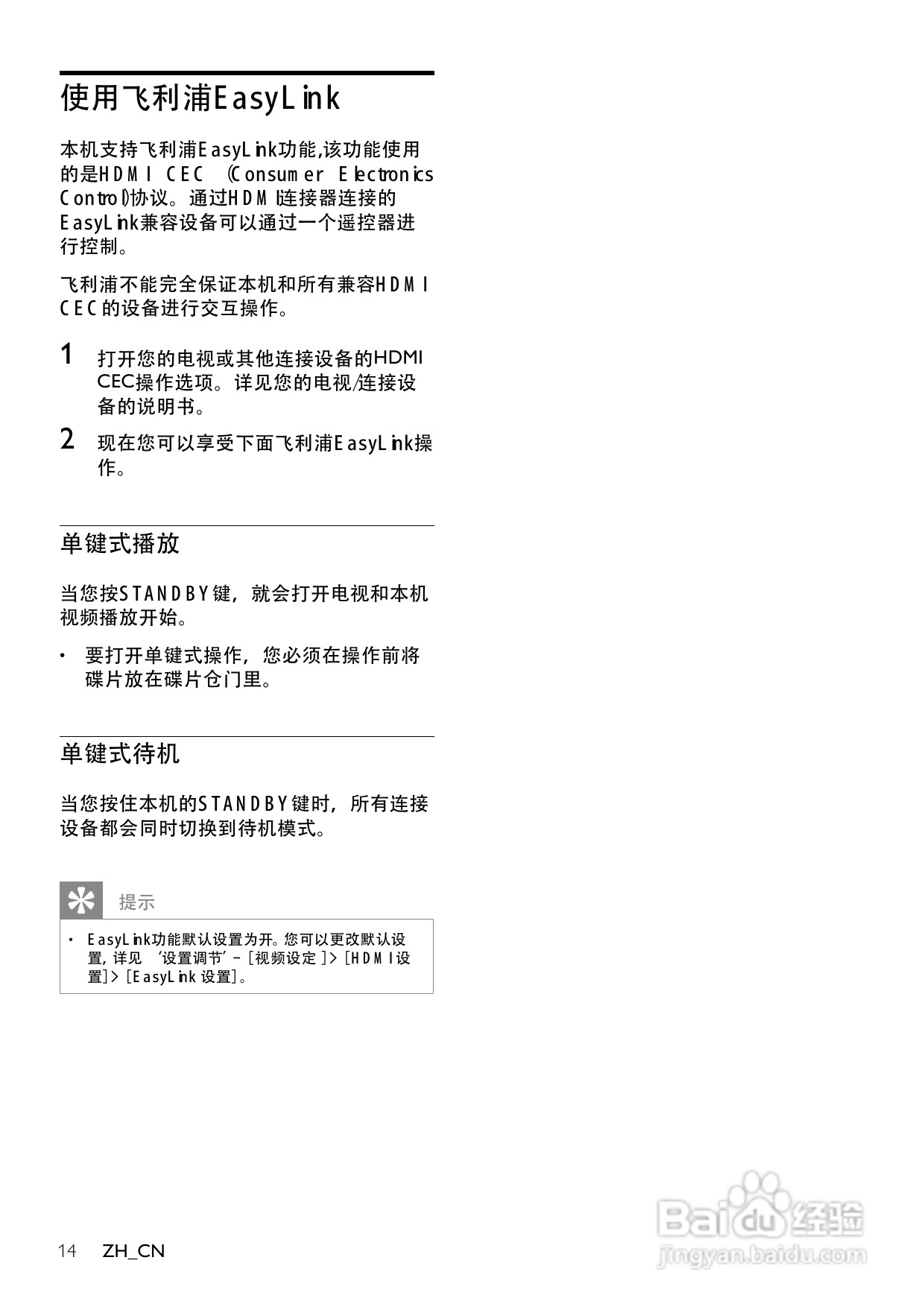 使用飞利浦EasyLink

本机支持飞利浦EasyLink功能,该功能使用的是HDMI CEC (Consumer Electronics Control)协议。通过HDMI连接器连接的EasyLink兼容设备可以通过一个遥控器进行控制。

飞利浦不能完全保证本机和所有兼容HDMI CEC的设备进行交互操作。

1 打开您的电视或其他连接设备的HDMI CEC操作选项。详见您的电视/连接设备的说明书。

2 现在您可以享受下面飞利浦EasyLink操作。

单键式播放

当您按STANDBY键，就会打开电视和本机视频播放开始。

• 要打开单键式操作，您必须在操作前将碟片放在碟片仓门里。

单键式待机

当您按住本机的STANDBY键时，所有连接设备都会同时切换到待机模式。

提示

• EasyLink功能默认设置为开。您可以更改默认设置，详见 ‘设置调节’ - [视频设定]> [HDMI设置]> [EasyLink 设置]。

14 ZH_CN

Baidu经验
jingyan.baidu.com